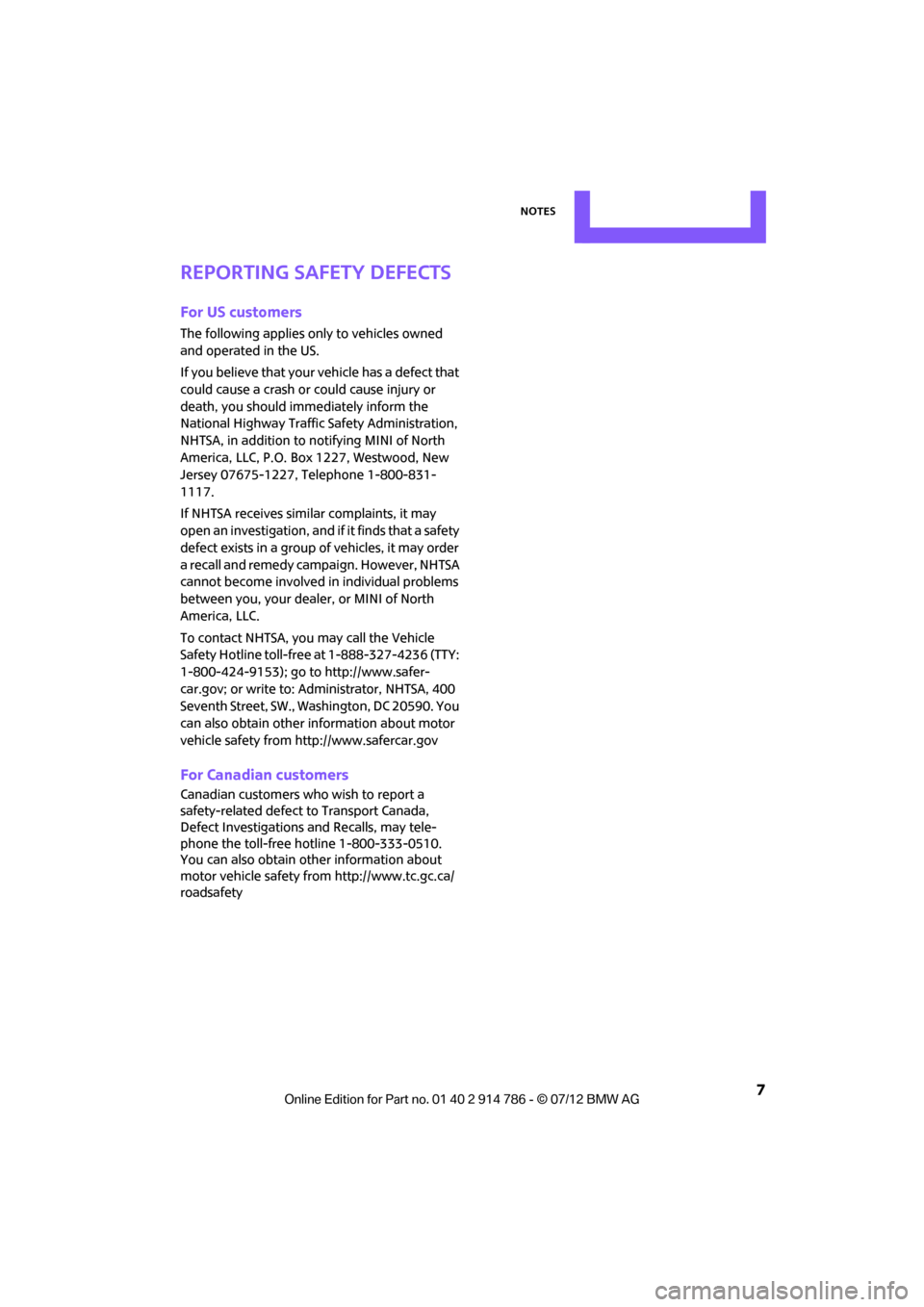 NOTES

REPORTING SAFETY DEFECTS

For US customers

The following applies only to vehicles owned and operated in the US.

If you believe that your vehicle has a defect that could cause a crash or could cause injury or death, you should immediately inform the National Highway Traffic Safety Administration, NHTSA, in addition to notifying MINI of North America, LLC, P.O. Box 1227, Westwood, New Jersey 07675-1227, Telephone 1-800-831-1117.

If NHTSA receives similar complaints, it may open an investigation, and if it finds that a safety defect exists in a group of vehicles, it may order a recall and remedy campaign. However, NHTSA cannot become involved in individual problems between you, your dealer, or MINI of North America, LLC.

To contact NHTSA, you may call the Vehicle Safety Hotline toll-free at 1-888-327-4236 (TTY: 1-800-424-9153); go to http://www.safercar.gov; or write to: Administrator, NHTSA, 400 Seventh Street, SW., Washington, DC 20590. You can also obtain other information about motor vehicle safety from http://www.safercar.gov

For Canadian customers

Canadian customers who wish to report a safety-related defect to Transport Canada, Defect Investigations and Recalls, may telephone the toll-free hotline 1-800-333-0510. You can also obtain other information about motor vehicle safety from http://www.tc.gc.ca/roadsafety

7

Online Edition for Part no. 01 40 2 914 786 - © 07/12 BMW AG

carmanualsonline.info